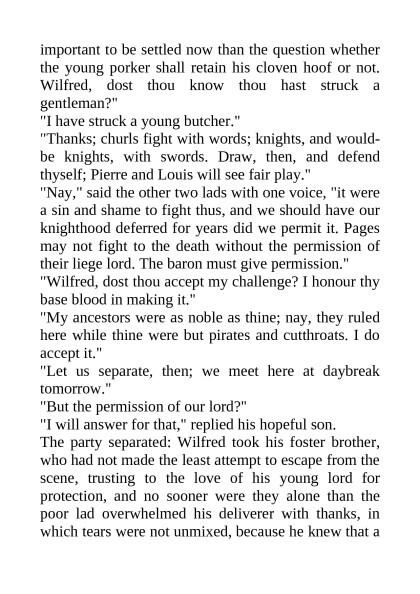 important to be settled now than the question whether the young porker shall retain his cloven hoof or not. Wilfred, dost thou know thou hast struck a gentleman?"
"I have struck a young butcher."
"Thanks; churls fight with words; knights, and would-be knights, with swords. Draw, then, and defend thyself; Pierre and Louis will see fair play."
"Nay," said the other two lads with one voice, "it were a sin and shame to fight thus, and we should have our knighthood deferred for years did we permit it. Pages may not fight to the death without the permission of their liege lord. The baron must give permission."
"Wilfred, dost thou accept my challenge? I honour thy base blood in making it."
"My ancestors were as noble as thine; nay, they ruled here while thine were but pirates and cutthroats. I do accept it."
"Let us separate, then; we meet here at daybreak tomorrow."
"But the permission of our lord?"
"I will answer for that," replied his hopeful son.
The party separated: Wilfred took his foster brother, who had not made the least attempt to escape from the scene, trusting to the love of his young lord for protection, and no sooner were they alone than the poor lad overwhelmed his deliverer with thanks, in which tears were not unmixed, because he knew that a